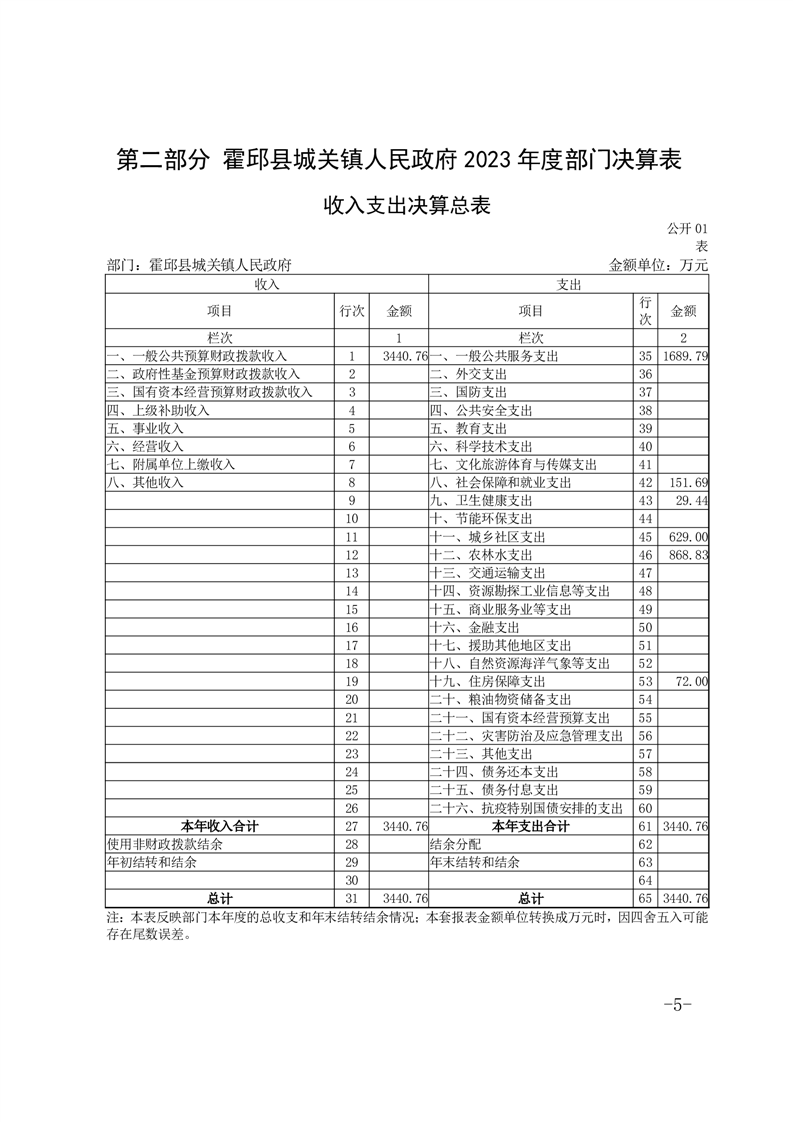 第二部分 霍邱县城关镇人民政府 2023 年度部门决算表

收入支出决算总表

公开 01 表

部门：霍邱县城关镇人民政府

金额单位：万元

| 收入 | | | 支出 | | |
|---|---|---|---|---|---|
| 项目 | 行次 | 金额 | 项目 | 行次 | 金额 |
| 栏次 | | 1 | 栏次 | | 2 |
| 一、一般公共预算财政拨款收入 | 1 | 3440.76 | 一、一般公共服务支出 | 35 | 1689.79 |
| 二、政府性基金预算财政拨款收入 | 2 | | 二、外交支出 | 36 | |
| 三、国有资本经营预算财政拨款收入 | 3 | | 三、国防支出 | 37 | |
| 四、上级补助收入 | 4 | | 四、公共安全支出 | 38 | |
| 五、事业收入 | 5 | | 五、教育支出 | 39 | |
| 六、经营收入 | 6 | | 六、科学技术支出 | 40 | |
| 七、附属单位上缴收入 | 7 | | 七、文化旅游体育与传媒支出 | 41 | |
| 八、其他收入 | 8 | | 八、社会保障和就业支出 | 42 | 151.69 |
| | 9 | | 九、卫生健康支出 | 43 | 29.44 |
| | 10 | | 十、节能环保支出 | 44 | |
| | 11 | | 十一、城乡社区支出 | 45 | 629.00 |
| | 12 | | 十二、农林水支出 | 46 | 868.83 |
| | 13 | | 十三、交通运输支出 | 47 | |
| | 14 | | 十四、资源勘探工业信息等支出 | 48 | |
| | 15 | | 十五、商业服务业等支出 | 49 | |
| | 16 | | 十六、金融支出 | 50 | |
| | 17 | | 十七、援助其他地区支出 | 51 | |
| | 18 | | 十八、自然资源海洋气象等支出 | 52 | |
| | 19 | | 十九、住房保障支出 | 53 | 72.00 |
| | 20 | | 二十、粮油物资储备支出 | 54 | |
| | 21 | | 二十一、国有资本经营预算支出 | 55 | |
| | 22 | | 二十二、灾害防治及应急管理支出 | 56 | |
| | 23 | | 二十三、其他支出 | 57 | |
| | 24 | | 二十四、债务还本支出 | 58 | |
| | 25 | | 二十五、债务付息支出 | 59 | |
| | 26 | | 二十六、抗疫特别国债安排的支出 | 60 | |
| 本年收入合计 | 27 | 3440.76 | 本年支出合计 | 61 | 3440.76 |
| 使用非财政拨款结余 | 28 | | 结余分配 | 62 | |
| 年初结转和结余 | 29 | | 年末结转和结余 | 63 | |
| | 30 | | | 64 | |
| 总计 | 31 | 3440.76 | 总计 | 65 | 3440.76 |

注：本表反映部门本年度的总收支和年末结转结余情况；本套报表金额单位转换成万元时，因四舍五入可能存在尾数误差。

-5-